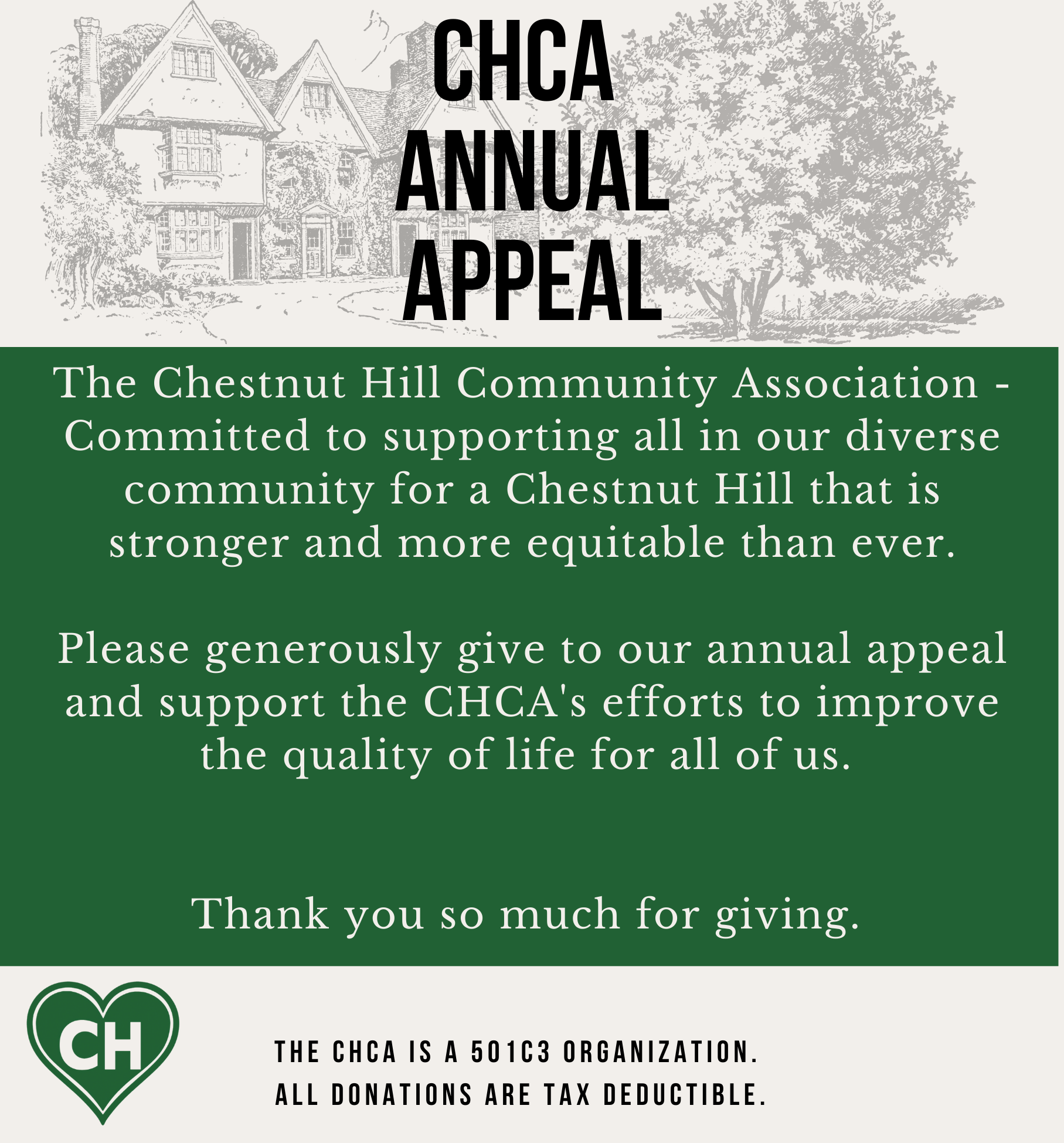 CHCA
ANNUAL
APPEAL

The Chestnut Hill Community Association - Committed to supporting all in our diverse community for a Chestnut Hill that is stronger and more equitable than ever.

Please generously give to our annual appeal and support the CHCA's efforts to improve the quality of life for all of us.

Thank you so much for giving.

CH

THE CHCA IS A 501C3 ORGANIZATION.
ALL DONATIONS ARE TAX DEDUCTIBLE.